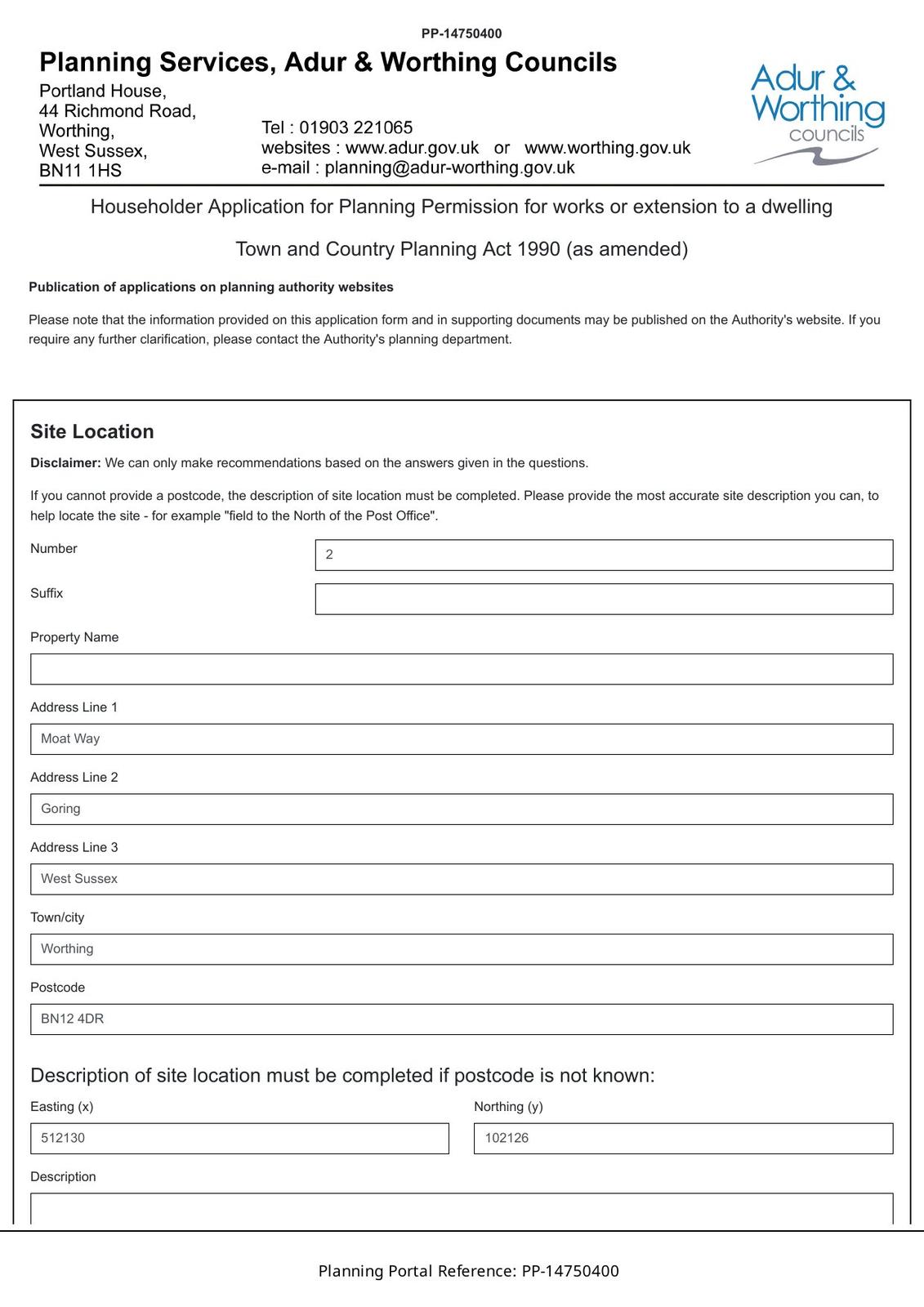 PP-14750400

Planning Services, Adur & Worthing Councils

Portland House,
44 Richmond Road,
Worthing,
West Sussex,
BN11 1HS

Tel : 01903 221065
websites : www.adur.gov.uk or www.worthing.gov.uk
e-mail : planning@adur-worthing.gov.uk

Adur & Worthing councils

Householder Application for Planning Permission for works or extension to a dwelling

Town and Country Planning Act 1990 (as amended)

Publication of applications on planning authority websites

Please note that the information provided on this application form and in supporting documents may be published on the Authority's website. If you require any further clarification, please contact the Authority's planning department.

Site Location

Disclaimer: We can only make recommendations based on the answers given in the questions.

If you cannot provide a postcode, the description of site location must be completed. Please provide the most accurate site description you can, to help locate the site - for example "field to the North of the Post Office".

Number
2

Suffix

Property Name

Address Line 1
Moat Way

Address Line 2
Goring

Address Line 3
West Sussex

Town/city
Worthing

Postcode
BN12 4DR

Description of site location must be completed if postcode is not known:

Easting (x)
512130

Northing (y)
102126

Description

Planning Portal Reference: PP-14750400